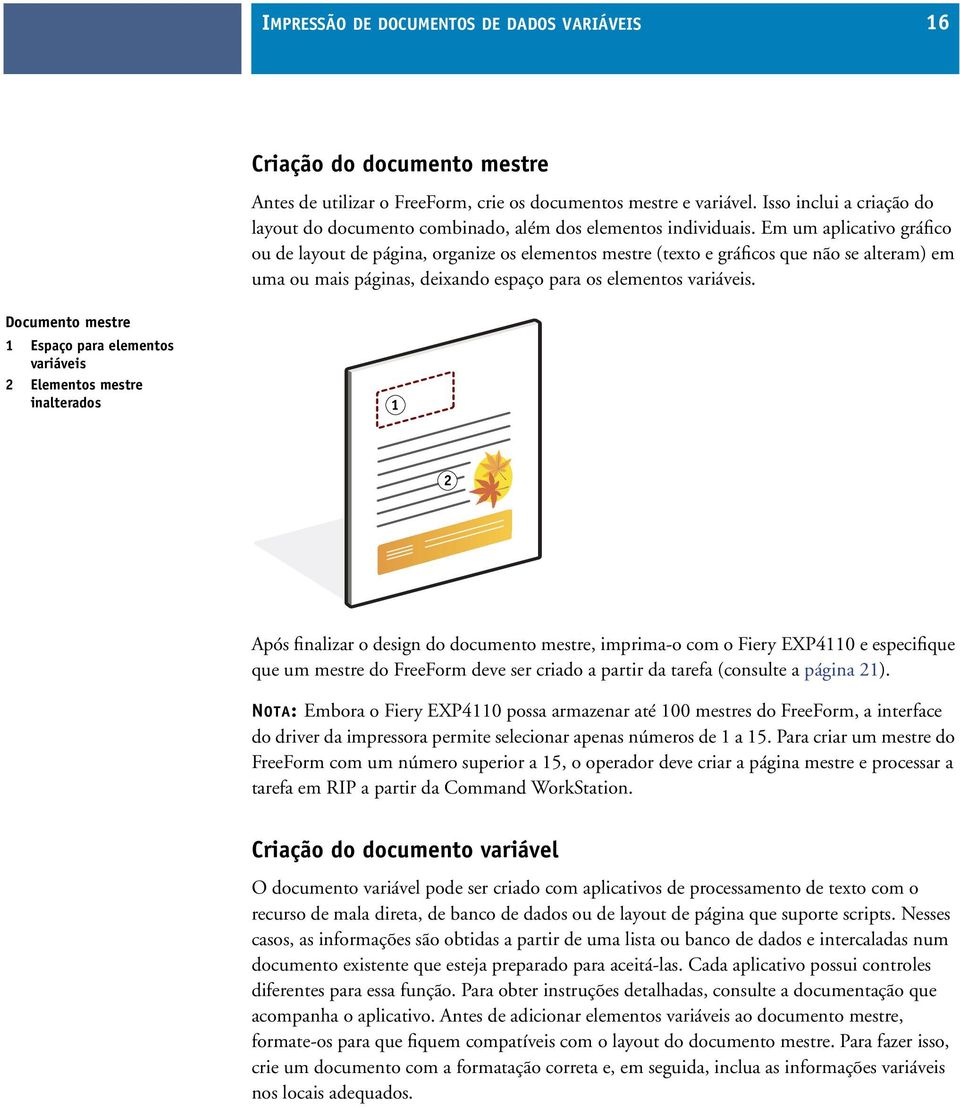 IMPRESSÃO DE DOCUMENTOS DE DADOS VARIÁVEIS

16

Criação do documento mestre

Antes de utilizar o FreeForm, crie os documentos mestre e variável. Isso inclui a criação do layout do documento combinado, além dos elementos individuais. Em um aplicativo gráfico ou de layout de página, organize os elementos mestre (texto e gráficos que não se alteram) em uma ou mais páginas, deixando espaço para os elementos variáveis.

Documento mestre
1 Espaço para elementos variáveis
2 Elementos mestre inalterados

1

2

Após finalizar o design do documento mestre, imprima-o com o Fiery EXP4110 e especifique que um mestre do FreeForm deve ser criado a partir da tarefa (consulte a página 21).

NOTA: Embora o Fiery EXP4110 possa armazenar até 100 mestres do FreeForm, a interface do driver da impressora permite selecionar apenas números de 1 a 15. Para criar um mestre do FreeForm com um número superior a 15, o operador deve criar a página mestre e processar a tarefa em RIP a partir da Command WorkStation.

Criação do documento variável

O documento variável pode ser criado com aplicativos de processamento de texto com o recurso de mala direta, de banco de dados ou de layout de página que suporte scripts. Nesses casos, as informações são obtidas a partir de uma lista ou banco de dados e intercaladas num documento existente que esteja preparado para aceitá-las. Cada aplicativo possui controles diferentes para essa função. Para obter instruções detalhadas, consulte a documentação que acompanha o aplicativo. Antes de adicionar elementos variáveis ao documento mestre, formate-os para que fiquem compatíveis com o layout do documento mestre. Para fazer isso, crie um documento com a formatação correta e, em seguida, inclua as informações variáveis nos locais adequados.